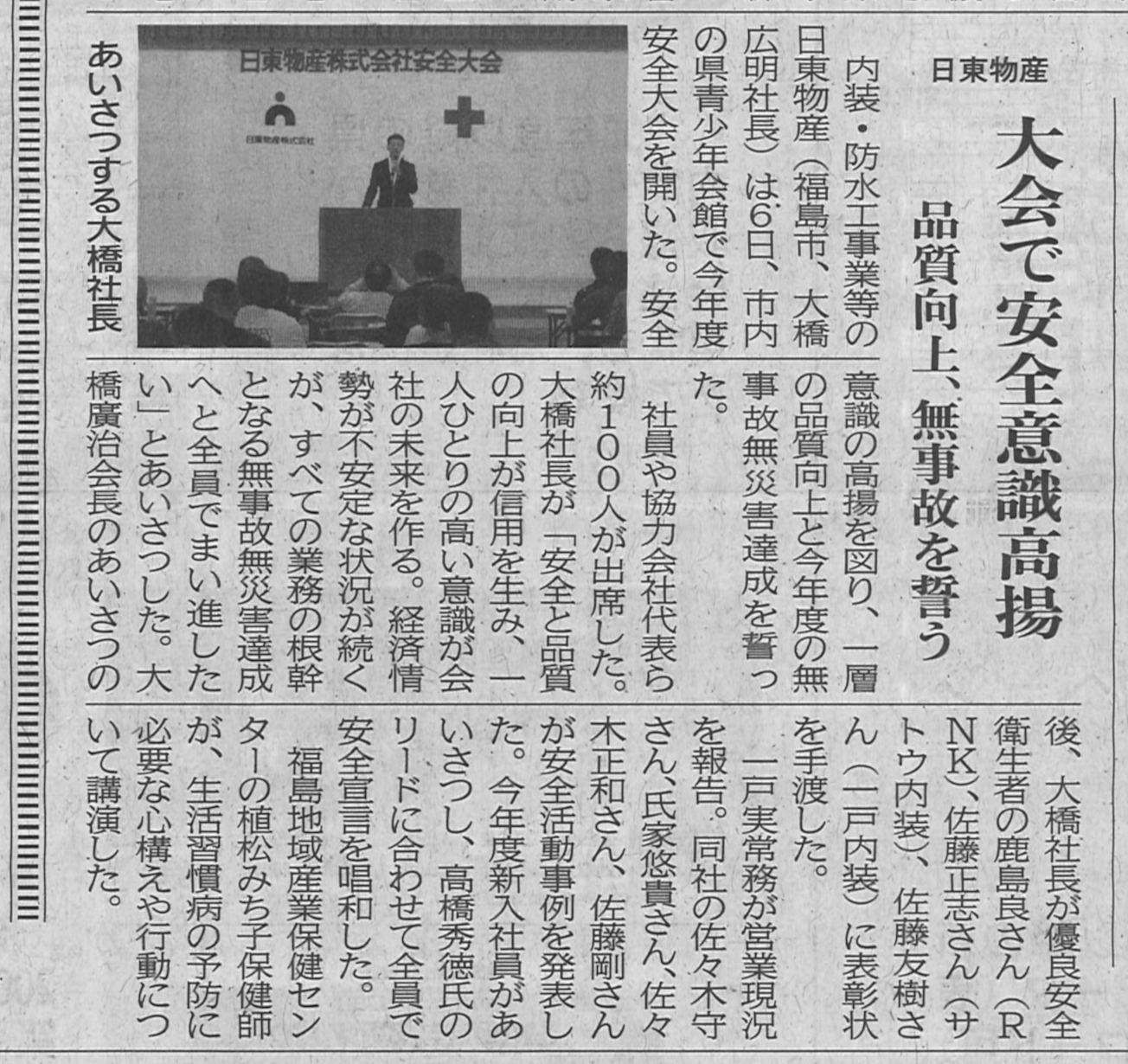 日東物産

大会で安全意識高揚

品質向上、無事故を誓う

日東物産株式会社安全大会

日東物産株式会社

あいさつする大橋社長

内装・防水工事業等の日東物産（福島市、大橋広明社長）は6日、市内の県青少年会館で今年度安全大会を開いた。安全意識の高揚を図り、一層の品質向上と今年度の無事故無災害達成を誓った。

社員や協力会社代表ら約100人が出席した。大橋社長が「安全と品質の向上が信用を生み、一人ひとりの高い意識が会社の未来を作る。経済情勢が不安定な状況が続くが、すべての業務の根幹となる無事故無災害達成へと全員でまい進したい」とあいさつした。大橋廣治会長のあいさつの後、大橋社長が優良安全衛生者の鹿島良さん（RNK）、佐藤正志さん（サトウ内装）、佐藤友樹さん（一戸内装）に表彰状を手渡した。

一戸実常務が営業現況を報告。同社の佐々木守さん、氏家悠貴さん、佐々木正和さん、佐藤剛さんが安全活動事例を発表した。今年度新入社員があいさつし、高橋秀徳氏のリードに合わせて全員で安全宣言を唱和した。

福島地域産業保健センターの植松みち子保健師が、生活習慣病の予防に必要な心構えや行動について講演した。